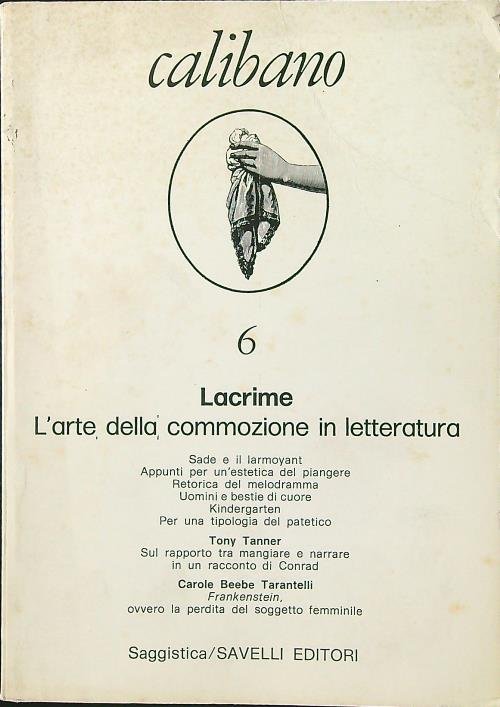 calibano

6

Lacrime
L'arte della commozione in letteratura

Sade e il larmoyant
Appunti per un'estetica del piangere
Retorica del melodramma
Uomini e bestie di cuore
Kindergarten
Per una tipologia del patetico

Tony Tanner
Sul rapporto tra mangiare e narrare in un racconto di Conrad

Carole Beebe Tarantelli
Frankenstein, ovvero la perdita del soggetto femminile

Saggistica/SAVELLI EDITORI